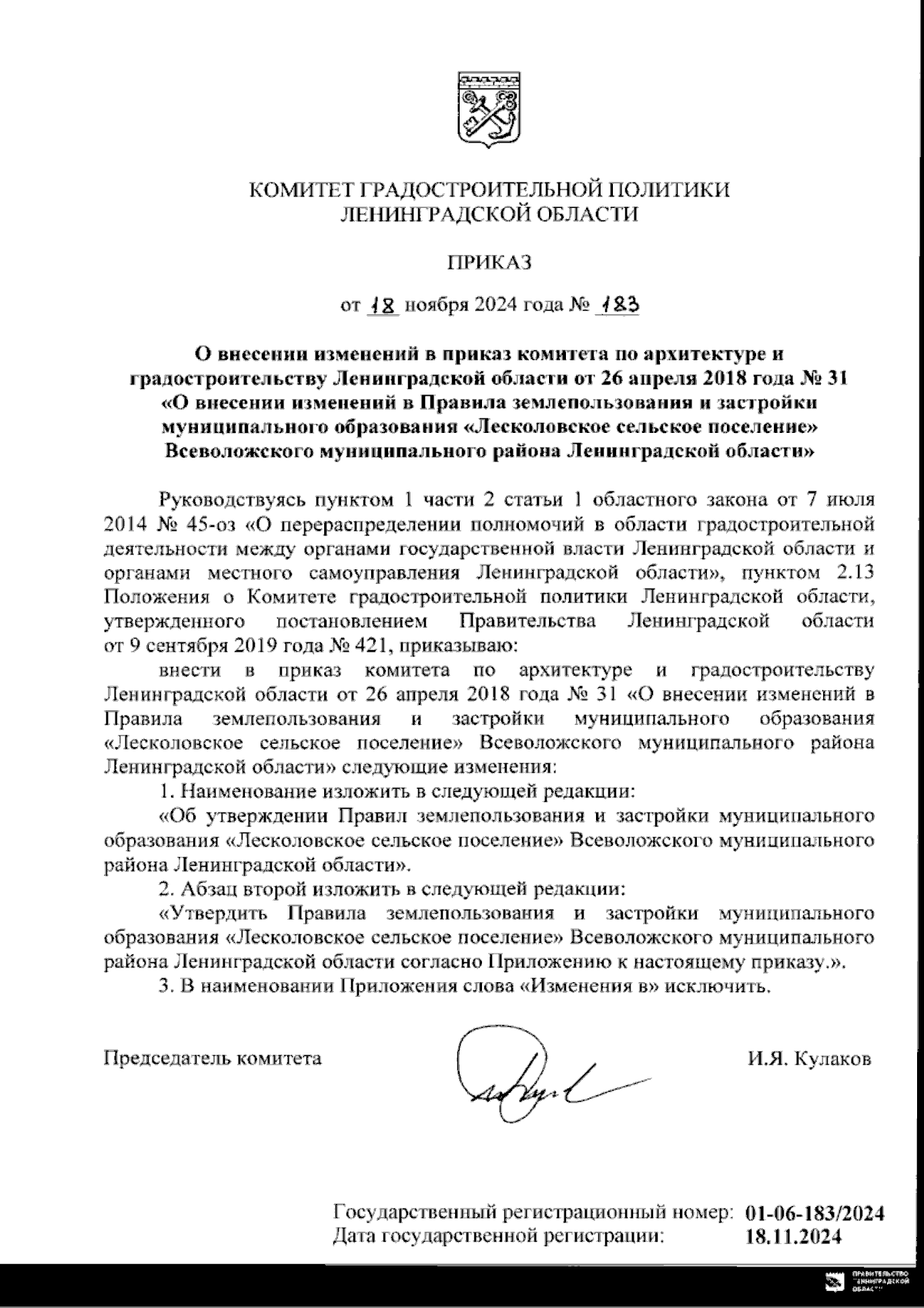 КОМИТЕТ ГРАДОСТРОИТЕЛЬНОЙ ПОЛИТИКИ
ЛЕНИНГРАДСКОЙ ОБЛАСТИ

ПРИКАЗ

от 18 ноября 2024 года № 183

О внесении изменений в приказ комитета по архитектуре и градостроительству Ленинградской области от 26 апреля 2018 года № 31 «О внесении изменений в Правила землепользования и застройки муниципального образования «Лесколовское сельское поселение» Всеволожского муниципального района Ленинградской области»

Руководствуясь пунктом 1 части 2 статьи 1 областного закона от 7 июля 2014 № 45-оз «О перераспределении полномочий в области градостроительной деятельности между органами государственной власти Ленинградской области и органами местного самоуправления Ленинградской области», пунктом 2.13 Положения о Комитете градостроительной политики Ленинградской области, утвержденного постановлением Правительства Ленинградской области от 9 сентября 2019 года № 421, приказываю:

внести в приказ комитета по архитектуре и градостроительству Ленинградской области от 26 апреля 2018 года № 31 «О внесении изменений в Правила землепользования и застройки муниципального образования «Лесколовское сельское поселение» Всеволожского муниципального района Ленинградской области» следующие изменения:

1. Наименование изложить в следующей редакции:

«Об утверждении Правил землепользования и застройки муниципального образования «Лесколовское сельское поселение» Всеволожского муниципального района Ленинградской области».

2. Абзац второй изложить в следующей редакции:

«Утвердить Правила землепользования и застройки муниципального образования «Лесколовское сельское поселение» Всеволожского муниципального района Ленинградской области согласно Приложению к настоящему приказу.».

3. В наименовании Приложения слова «Изменения в» исключить.

Председатель комитета И.Я. Кулаков

Государственный регистрационный номер: 01-06-183/2024
Дата государственной регистрации: 18.11.2024

ПРАВИТЕЛЬСТВО ЛЕНИНГРАДСКОЙ ОБЛАСТИ